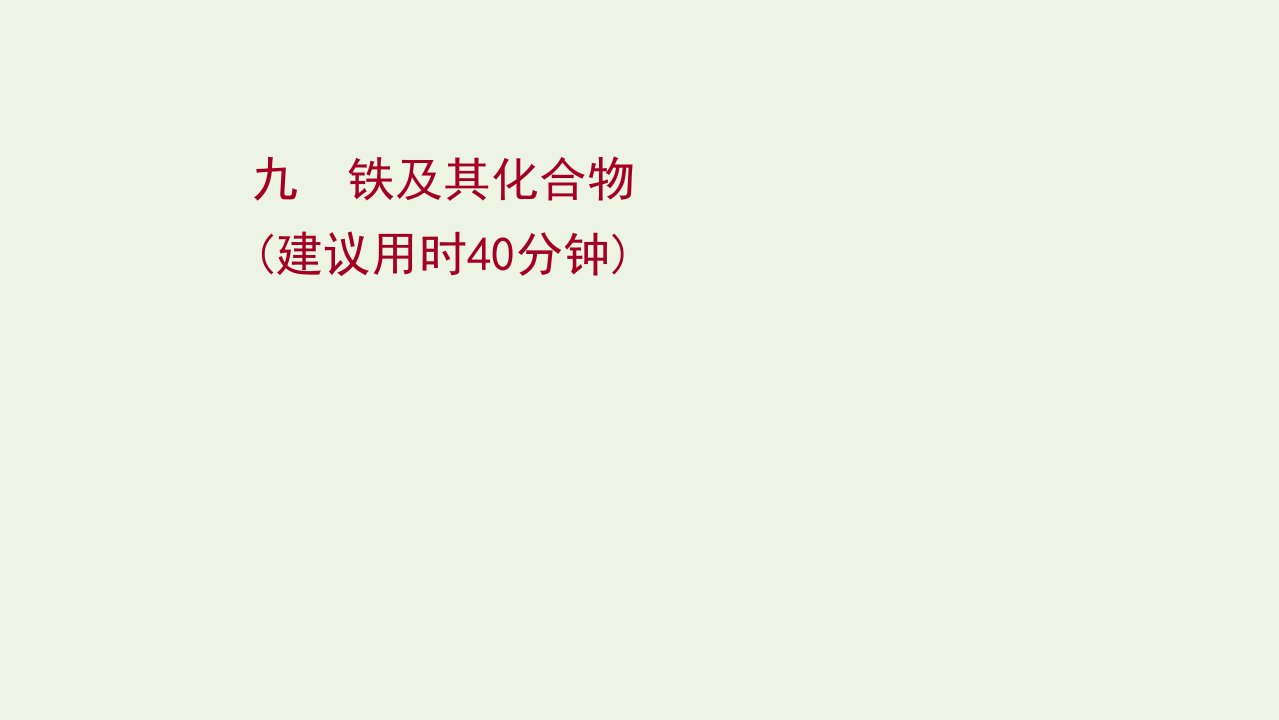 九　铁及其化合物
(建议用时40分钟)